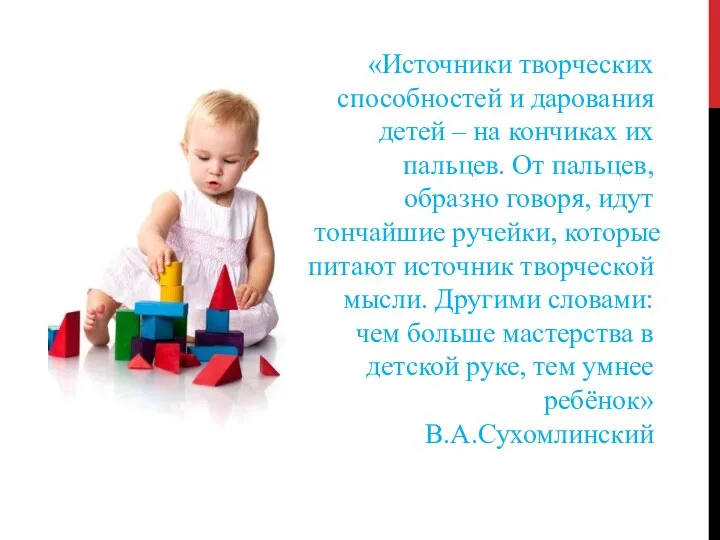 «Источники творческих способностей и дарования детей – на кончиках их пальцев. От пальцев, образно говоря, идут тончайшие ручейки, которые питают источник творческой мысли. Другими словами: чем больше мастерства в детской руке, тем умнее ребёнок»
В.А.Сухомлинский